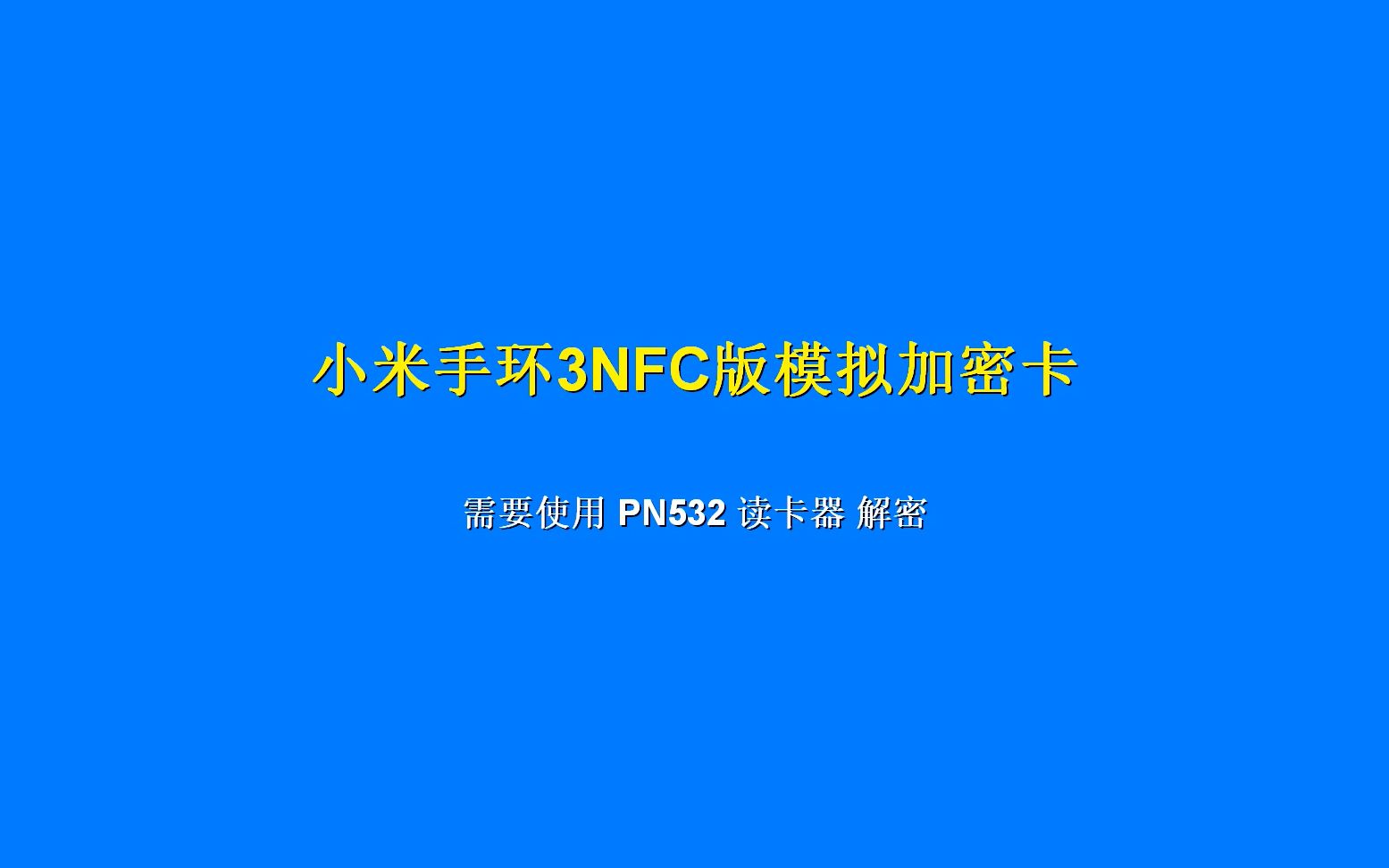 小米手环3NFC版模拟加密卡

需要使用 PN532 读卡器 解密